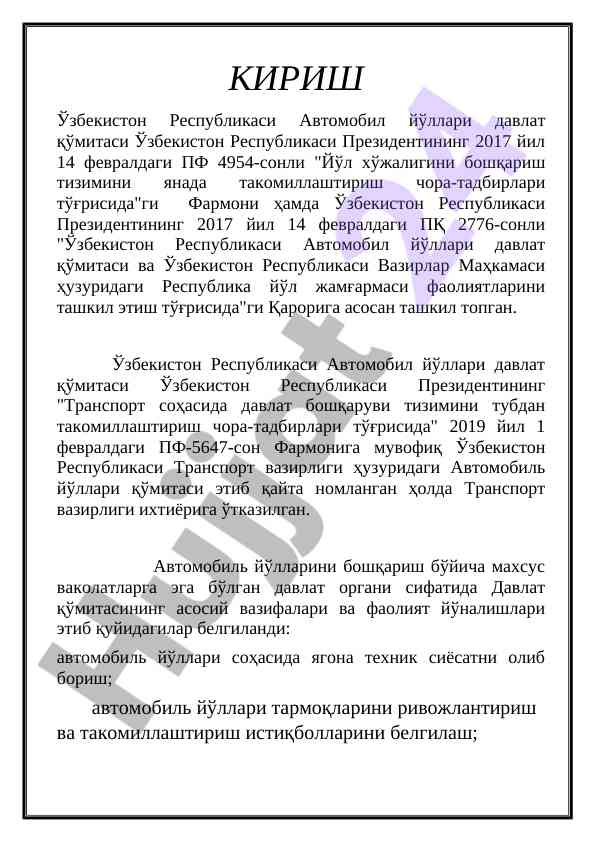 КИРИШ

Ўзбекистон Республикаси Автомобил йўллари давлат қўмитаси Ўзбекистон Республикаси Президентининг 2017 йил 14 февралдаги ПФ 4954-сонли "Йўл хўжалигини бошқариш тизимини янада такомиллаштириш чора-тадбирлари тўғрисида"ги Фармони ҳамда Ўзбекистон Республикаси Президентининг 2017 йил 14 февралдаги ПҚ 2776-сонли "Ўзбекистон Республикаси Автомобил йўллари давлат қўмитаси ва Ўзбекистон Республикаси Вазирлар Маҳкамаси ҳузуридаги Республика йўл жамғармаси фаолиятларини ташкил этиш тўғрисида"ги Қарорига асосан ташкил топган.

Ўзбекистон Республикаси Автомобил йўллари давлат қўмитаси Ўзбекистон Республикаси Президентининг "Транспорт соҳасида давлат бошқаруви тизимини тубдан такомиллаштириш чора-тадбирлари тўғрисида" 2019 йил 1 февралдаги ПФ-5647-сон Фармонига мувофиқ Ўзбекистон Республикаси Транспорт вазирлиги ҳузуридаги Автомобиль йўллари қўмитаси этиб қайта номланган ҳолда Транспорт вазирлиги ихтиёрига ўтказилган.

Автомобиль йўлларини бошқариш бўйича махсус ваколатларга эга бўлган давлат органи сифатида Давлат қўмитасининг асосий вазифалари ва фаолият йўналишлари этиб қуйидагилар белгиланди:

автомобиль йўллари соҳасида ягона техник сиёсатни олиб бориш;

автомобиль йўллари тармоқларини ривожлантириш ва такомиллаштириш истиқболларини белгилаш;

Hujjat 24